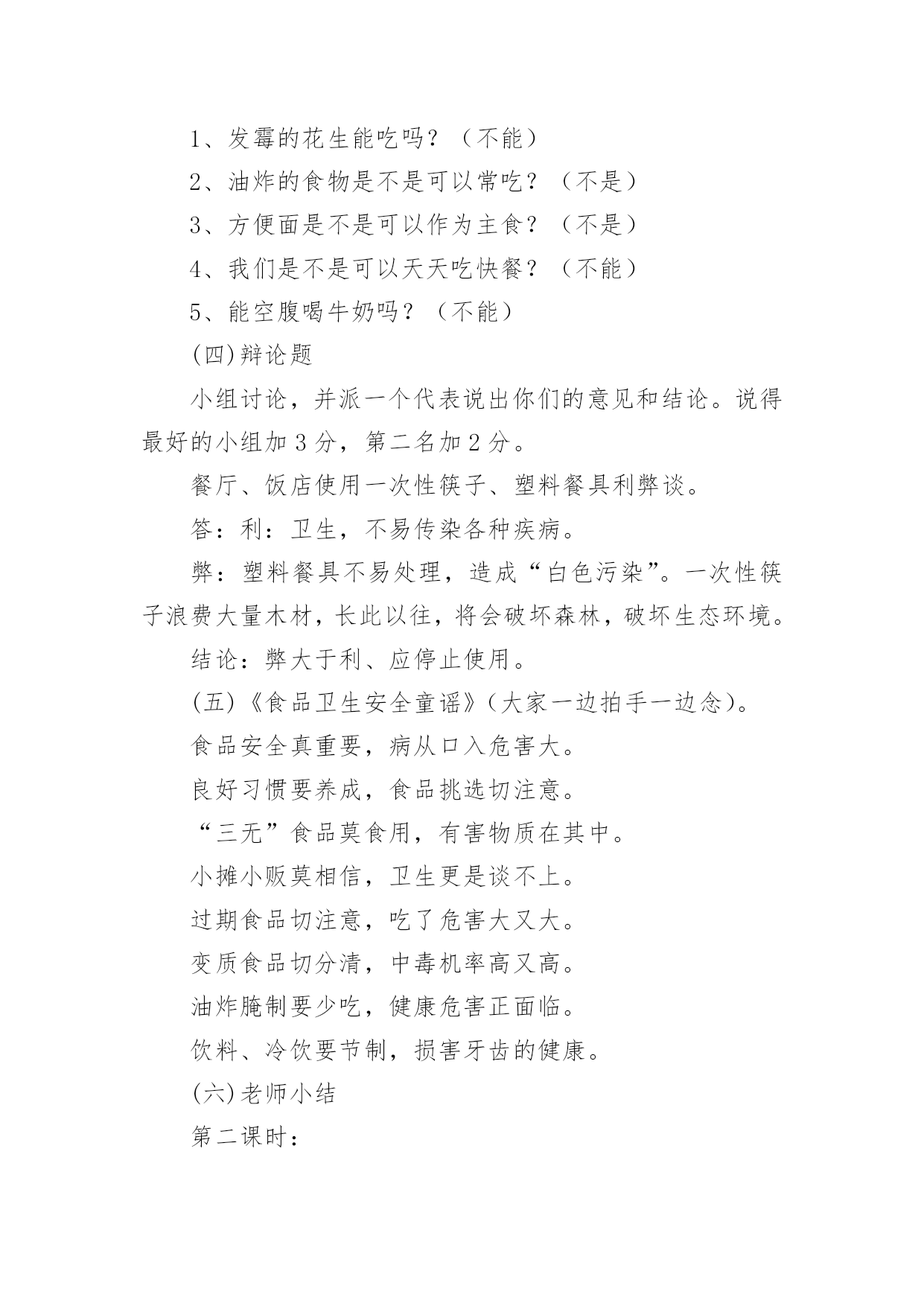 1、发霉的花生能吃吗？（不能）

2、油炸的食物是不是可以常吃？（不是）

3、方便面是不是可以作为主食？（不是）

4、我们是不是可以天天吃快餐？（不能）

5、能空腹喝牛奶吗？（不能）

(四)辩论题

小组讨论，并派一个代表说出你们的意见和结论。说得最好的小组加3分，第二名加2分。

餐厅、饭店使用一次性筷子、塑料餐具利弊谈。

答：利：卫生，不易传染各种疾病。

弊：塑料餐具不易处理，造成“白色污染”。一次性筷子浪费大量木材，长此以往，将会破坏森林，破坏生态环境。

结论：弊大于利、应停止使用。

(五)《食品卫生安全童谣》(大家一边拍手一边念)。

食品安全真重要，病从口入危害大。

良好习惯要养成，食品挑选切注意。

“三无”食品莫食用，有害物质在其中。

小摊小贩莫相信，卫生更是谈不上。

过期食品切注意，吃了危害大又大。

变质食品切分清，中毒机率高又高。

油炸腌制要少吃，健康危害正面临。

饮料、冷饮要节制，损害牙齿的健康。

(六)老师小结

第二课时：